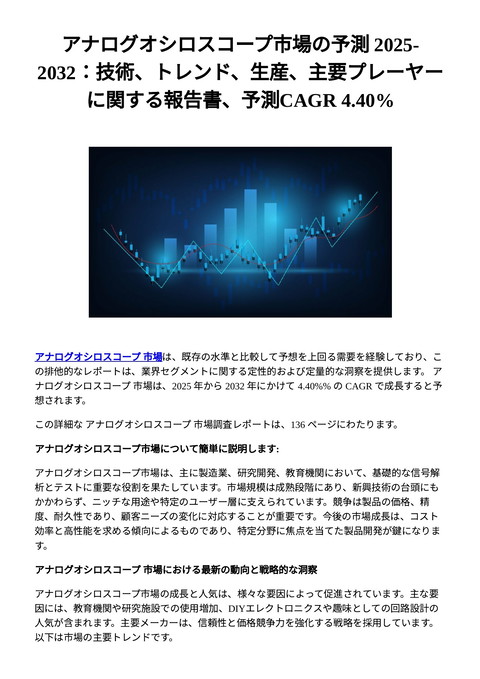 アナログオシロスコープ市場の予測 2025-2032：技術、トレンド、生産、主要プレーヤーに関する報告書、予測CAGR 4.40%

アナログオシロスコープ 市場は、既存の水準と比較して予想を上回る需要を経験しており、この排他的なレポートは、業界セグメントに関する定性的および定量的な洞察を提供します。 アナログオシロスコープ 市場は、2025 年から 2032 年にかけて 4.40%% の CAGR で成長すると予想されます。

この詳細な アナログオシロスコープ 市場調査レポートは、136 ページにわたります。

アナログオシロスコープ市場について簡単に説明します:

アナログオシロスコープ市場は、主に製造業、研究開発、教育機関において、基礎的な信号解析とテストに重要な役割を果たしています。市場規模は成熟段階にあり、新興技術の台頭にもかかわらず、ニッチな用途や特定のユーザー層に支えられています。競争は製品の価格、精度、耐久性であり、顧客ニーズの変化に対応することが重要です。今後の市場成長は、コスト効率と高性能を求める傾向によるものであり、特定分野に焦点を当てた製品開発が鍵になります。

アナログオシロスコープ 市場における最新の動向と戦略的な洞察

アナログオシロスコープ市場の成長と人気は、様々な要因によって促進されています。主な要因には、教育機関や研究施設での使用増加、DIYエレクトロニクスや趣味としての回路設計の人気が含まれます。主要メーカーは、信頼性と価格競争力を強化する戦略を採用しています。以下は市場の主要トレンドです。